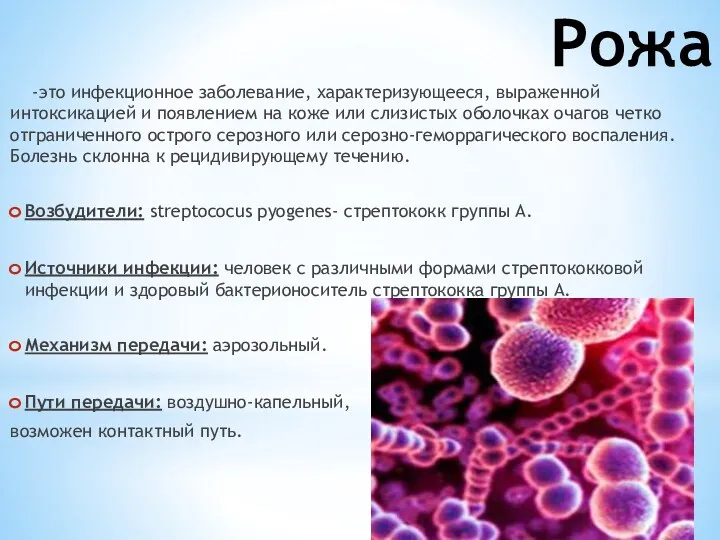 Рожа

-это инфекционное заболевание, характеризующееся, выраженной интоксикацией и появлением на коже или слизистых оболочках очагов четко отграниченного острого серозного или серозно-геморрагического воспаления. Болезнь склонна к рецидивирующему течению.

Возбудители: streptococus pyogenes- стрептококк группы А.

Источники инфекции: человек с различными формами стрептококковой инфекции и здоровый бактерионоситель стрептококка группы А.

Механизм передачи: аэрозольный.

Пути передачи: воздушно-капельный,
возможен контактный путь.